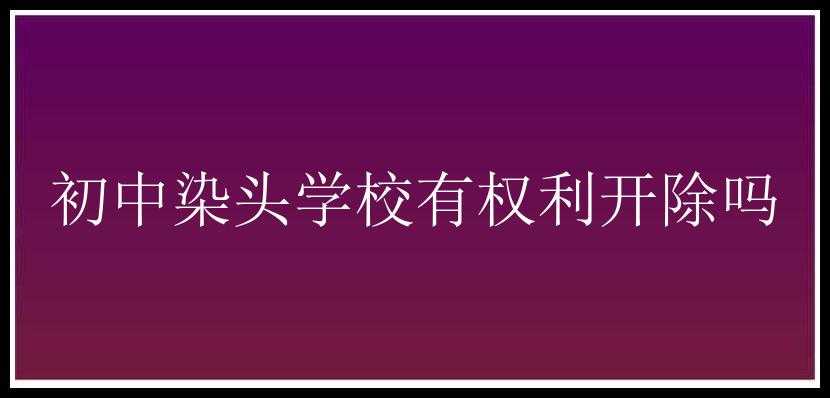 初中染头学校有权利开除吗